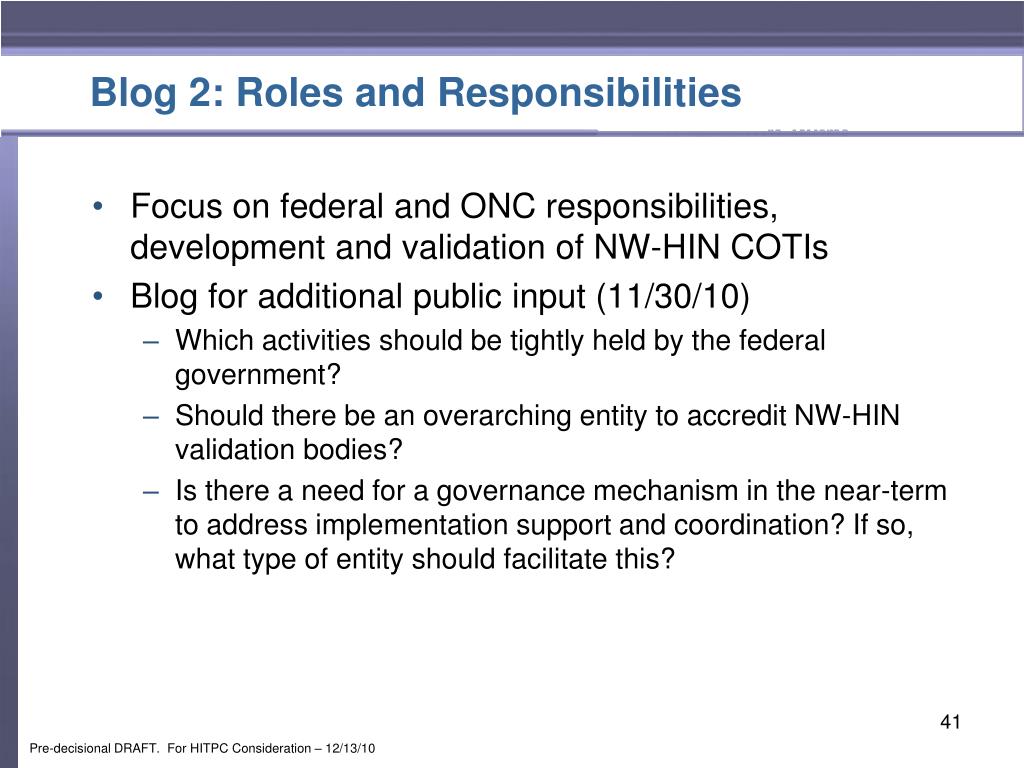 Blog 2: Roles and Responsibilities

• Focus on federal and ONC responsibilities, development and validation of NW-HIN COTIs
• Blog for additional public input (11/30/10)
– Which activities should be tightly held by the federal government?
– Should there be an overarching entity to accredit NW-HIN validation bodies?
– Is there a need for a governance mechanism in the near-term to address implementation support and coordination? If so, what type of entity should facilitate this?

41

Pre-decisional DRAFT. For HITPC Consideration – 12/13/10